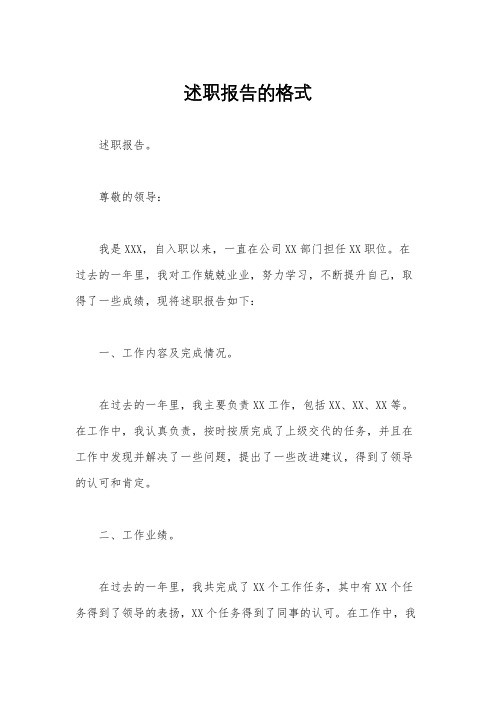 述职报告的格式

述职报告。

尊敬的领导：

我是XXX，自入职以来，一直在公司XX部门担任XX职位。在过去的一年里，我对工作兢兢业业，努力学习，不断提升自己，取得了一些成绩，现将述职报告如下：

一、工作内容及完成情况。

在过去的一年里，我主要负责XX工作，包括XX、XX、XX等。在工作中，我认真负责，按时按质完成了上级交代的任务，并且在工作中发现并解决了一些问题，提出了一些改进建议，得到了领导的认可和肯定。

二、工作业绩。

在过去的一年里，我共完成了XX个工作任务，其中有XX个任务得到了领导的表扬，XX个任务得到了同事的认可。在工作中，我